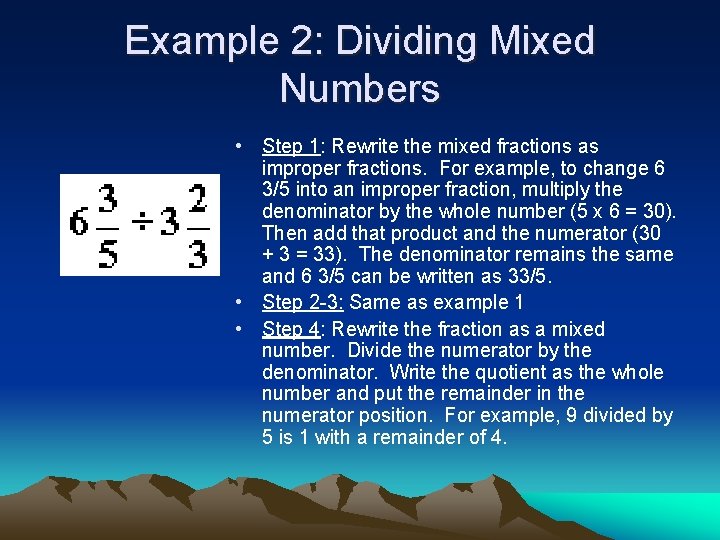 Example 2: Dividing Mixed Numbers

$6\frac{3}{5} \div 3\frac{2}{3}$

• Step 1: Rewrite the mixed fractions as improper fractions. For example, to change 6 3/5 into an improper fraction, multiply the denominator by the whole number (5 x 6 = 30). Then add that product and the numerator (30 + 3 = 33). The denominator remains the same and 6 3/5 can be written as 33/5.

• Step 2-3: Same as example 1

• Step 4: Rewrite the fraction as a mixed number. Divide the numerator by the denominator. Write the quotient as the whole number and put the remainder in the numerator position. For example, 9 divided by 5 is 1 with a remainder of 4.